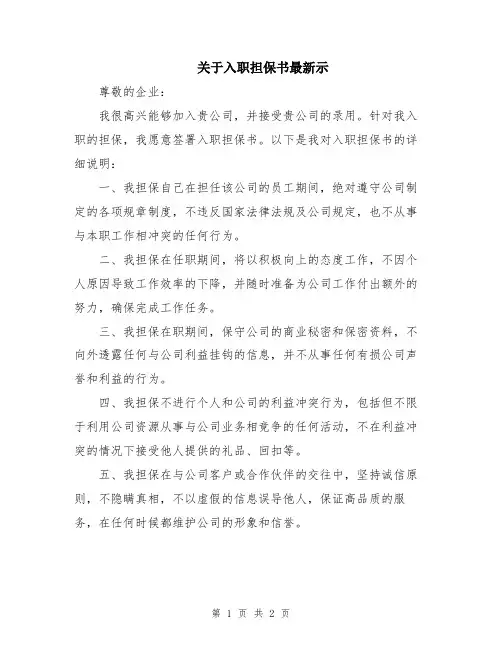 关于入职担保书最新示

尊敬的企业：

我很高兴能够加入贵公司，并接受贵公司的录用。针对我入职的担保，我愿意签署入职担保书。以下是我对入职担保书的详细说明：

一、我担保自己在担任该公司的员工期间，绝对遵守公司制定的各项规章制度，不违反国家法律法规及公司规定，也不从事与本职工作相冲突的任何行为。

二、我担保在任职期间，将以积极向上的态度工作，不因个人原因导致工作效率的下降，并随时准备为公司工作付出额外的努力，确保完成工作任务。

三、我担保在职期间，保守公司的商业秘密和保密资料，不向外透露任何与公司利益挂钩的信息，并不从事任何有损公司声誉和利益的行为。

四、我担保不进行个人和公司的利益冲突行为，包括但不限于利用公司资源从事与公司业务相竞争的任何活动，不在利益冲突的情况下接受他人提供的礼品、回扣等。

五、我担保在与公司客户或合作伙伴的交往中，坚持诚信原则，不隐瞒真相，不以虚假的信息误导他人，保证高品质的服务，在任何时候都维护公司的形象和信誉。

第 1 页 共 2 页